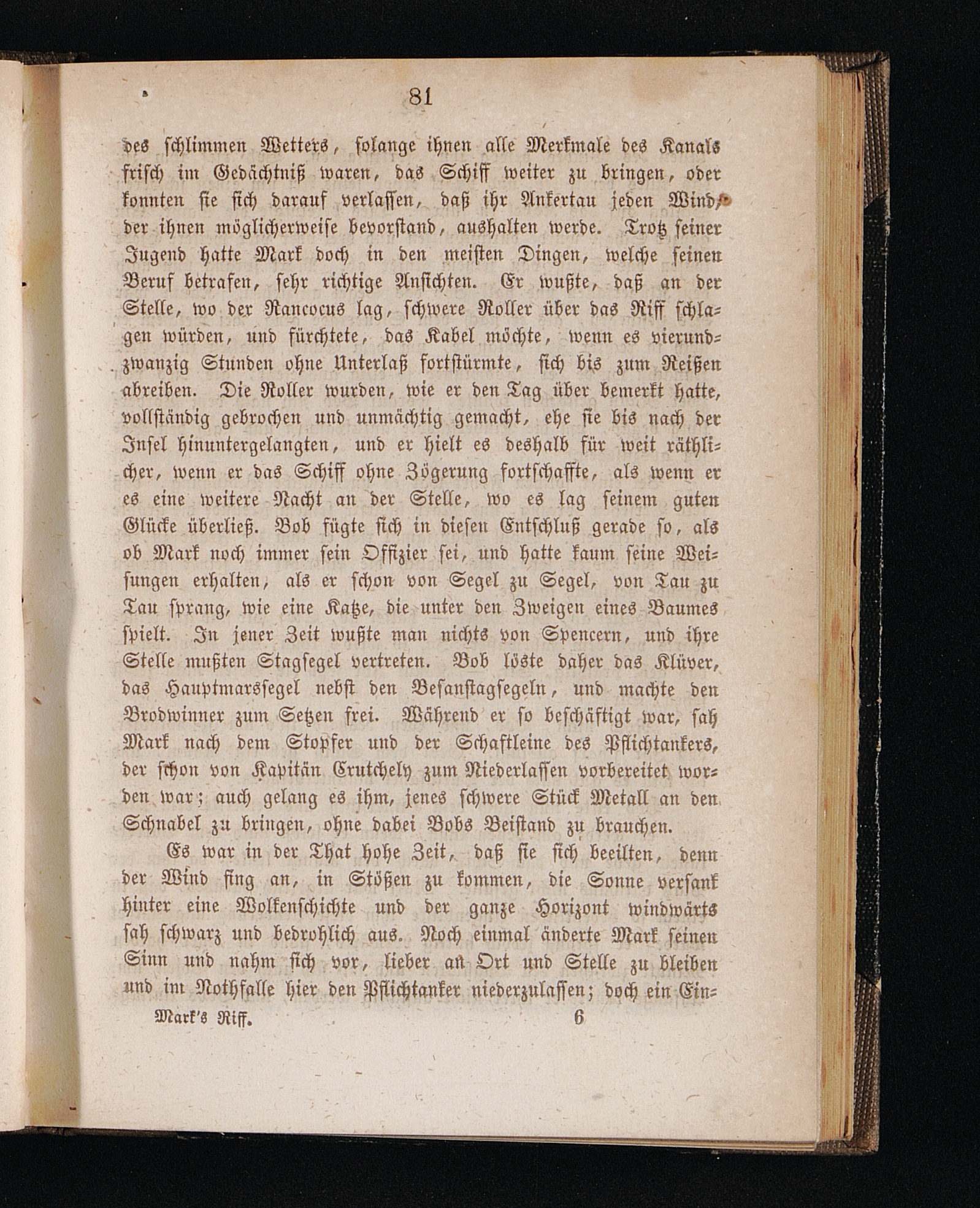 81

des schlimmen Wetters, solange ihnen alle Merkmale des Kanals frisch im Gedächtniß waren, das Schiff weiter zu bringen, oder konnten sie sich darauf verlassen, daß ihr Ankertau jeden Wind, der ihnen möglicherweise bevorstand, aushalten werde. Trotz seiner Jugend hatte Mark doch in den meisten Dingen, welche seinen Beruf betrafen, sehr richtige Ansichten. Er wußte, daß an der Stelle, wo der Rancocus lag, schwere Roller über das Riff schlagen würden, und fürchtete, das Kabel möchte, wenn es vierundzwanzig Stunden ohne Unterlaß fortstürmte, sich bis zum Reißen abreiben. Die Roller wurden, wie er den Tag über bemerkt hatte, vollständig gebrochen und unmächtig gemacht, ehe sie bis nach der Insel hinuntergelangten, und er hielt es deshalb für weit räthlicher, wenn er das Schiff ohne Zögerung fortschaffte, als wenn er es eine weitere Nacht an der Stelle, wo es lag seinem guten Glücke überließ. Bob fügte sich in diesen Entschluß gerade so, als ob Mark noch immer sein Offizier sei, und hatte kaum seine Weisungen erhalten, als er schon von Segel zu Segel, von Tau zu Tau sprang, wie eine Katze, die unter den Zweigen eines Baumes spielt. In jener Zeit wußte man nichts von Spencern, und ihre Stelle mußten Stagsegel vertreten. Bob löste daher das Klüver, das Hauptmarssegel nebst den Besanstagsegeln, und machte den Brodwinner zum Setzen frei. Während er so beschäftigt war, sah Mark nach dem Stopfer und der Schaftleine des Pflichtankers, der schon von Kapitän Crutchely zum Niederlassen vorbereitet worden war; auch gelang es ihm, jenes schwere Stück Metall an den Schnabel zu bringen, ohne dabei Bobs Beistand zu brauchen.

Es war in der That hohe Zeit, daß sie sich beeilten, denn der Wind fing an, in Stößen zu kommen, die Sonne versank hinter eine Wolkenschichte und der ganze Horizont windwärts sah schwarz und bedrohlich aus. Noch einmal änderte Mark seinen Sinn und nahm sich vor, lieber an Ort und Stelle zu bleiben und im Nothfalle hier den Pflichtanker niederzulassen; doch ein Ein-

Mark's Riff. 6